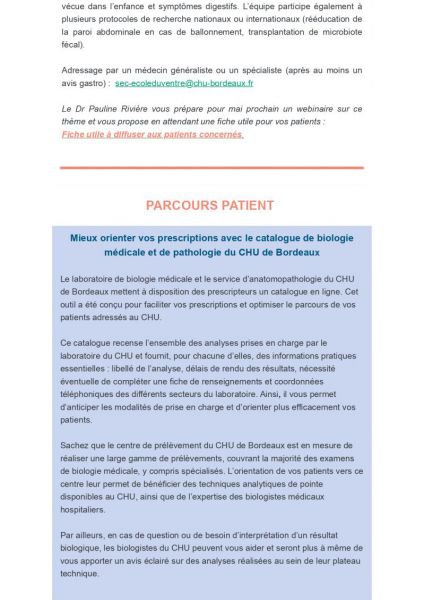 vécue dans l'enfance et symptômes digestifs. L'équipe participe également à plusieurs protocoles de recherche nationaux ou internationaux (rééducation de la paroi abdominale en cas de ballonnement, transplantation de microbiote fécal).

Adressage par un médecin généraliste ou un spécialiste (après au moins un avis gastro) : sec-ecoleduventre@chu-bordeaux.fr

Le Dr Pauline Rivière vous prépare pour mai prochain un webinaire sur ce thème et vous propose en attendant une fiche utile pour vos patients : Fiche utile à diffuser aux patients concernés.

PARCOURS PATIENT

Mieux orienter vos prescriptions avec le catalogue de biologie médicale et de pathologie du CHU de Bordeaux

Le laboratoire de biologie médicale et le service d'anatomopathologie du CHU de Bordeaux mettent à disposition des prescripteurs un catalogue en ligne. Cet outil a été conçu pour faciliter vos prescriptions et optimiser le parcours de vos patients adressés au CHU.

Ce catalogue recense l'ensemble des analyses prises en charge par le laboratoire du CHU et fournit, pour chacune d'elles, des informations pratiques essentielles : libellé de l'analyse, délais de rendu des résultats, nécessité éventuelle de compléter une fiche de renseignements et coordonnées téléphoniques des différents secteurs du laboratoire. Ainsi, il vous permet d'anticiper les modalités de prise en charge et d'orienter plus efficacement vos patients.

Sachez que le centre de prélèvement du CHU de Bordeaux est en mesure de réaliser une large gamme de prélèvements, couvrant la majorité des examens de biologie médicale, y compris spécialisés. L'orientation de vos patients vers ce centre leur permet de bénéficier des techniques analytiques de pointe disponibles au CHU, ainsi que de l'expertise des biologistes médicaux hospitaliers.

Par ailleurs, en cas de question ou de besoin d'interprétation d'un résultat biologique, les biologistes du CHU peuvent vous aider et seront plus à même de vous apporter un avis éclairé sur des analyses réalisées au sein de leur plateau technique.